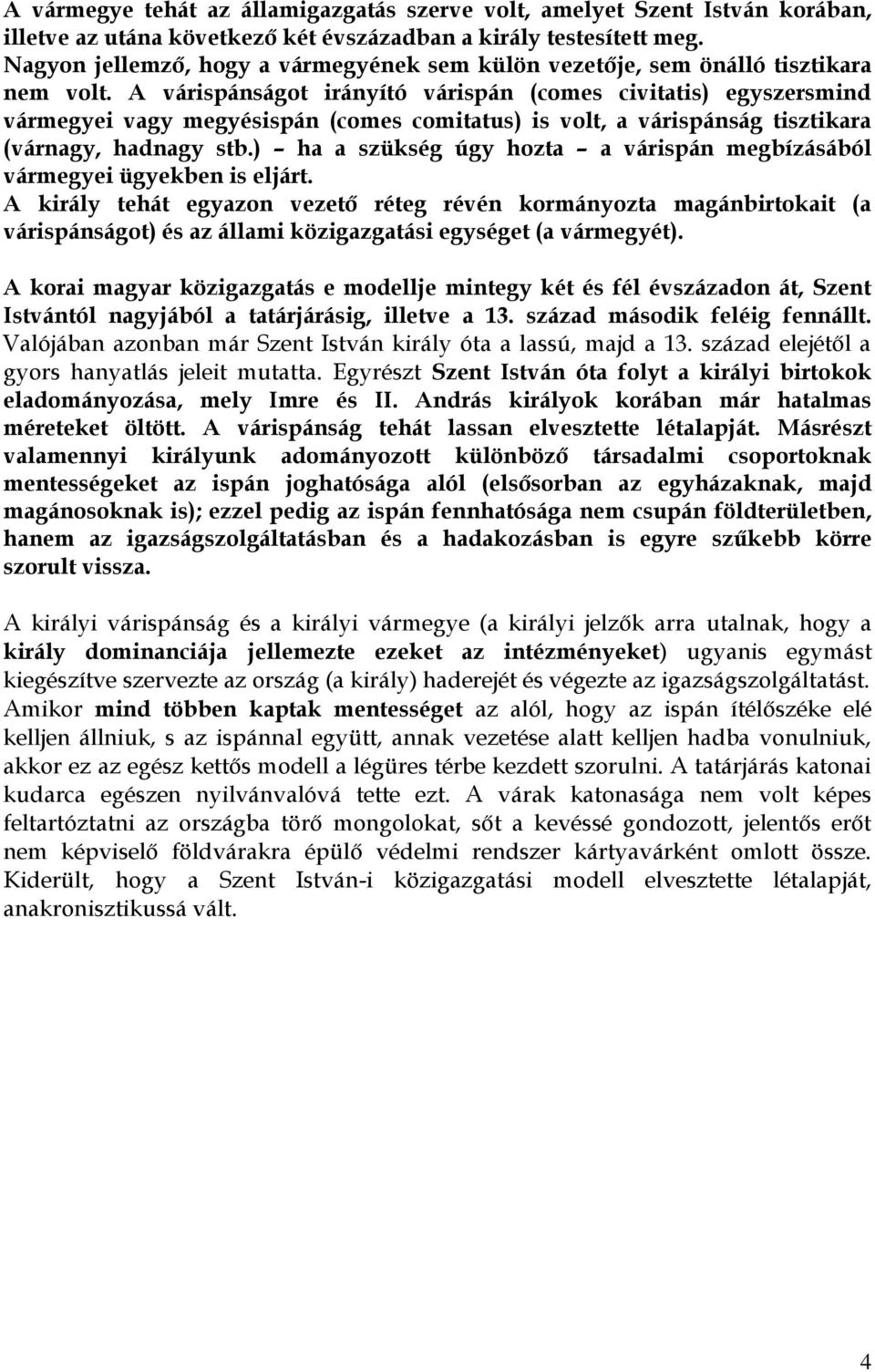 A vármegye tehát az államigazgatás szerve volt, amelyet Szent István korában, illetve az utána következő két évszázadban a király testesített meg. Nagyon jellemző, hogy a vármegyének sem külön vezetője, sem önálló tisztikara nem volt. A várispánságot irányító várispán (comes civitatis) egyszersmind vármegyei vagy megyésispán (comes comitatus) is volt, a várispánság tisztikara (várnagy, hadnagy stb.) – ha a szükség úgy hozta – a várispán megbízásából vármegyei ügyekben is eljárt.
A király tehát egyazon vezető réteg révén kormányozta magánbirtokait (a várispánságot) és az állami közigazgatási egységet (a vármegyét).

A korai magyar közigazgatás e modellje mintegy két és fél évszázadon át, Szent Istvántól nagyjából a tatárjárásig, illetve a 13. század második feléig fennállt. Valójában azonban már Szent István király óta a lassú, majd a 13. század elejétől a gyors hanyatlás jeleit mutatta. Egyrészt Szent István óta folyt a királyi birtokok eladományozása, mely Imre és II. András királyok korában már hatalmas méreteket öltött. A várispánság tehát lassan elvesztette létalapját. Másrészt valamennyi királyunk adományozott különböző társadalmi csoportoknak mentességeket az ispán joghatósága alól (elsősorban az egyházaknak, majd magánosoknak is); ezzel pedig az ispán fennhatósága nem csupán földterületben, hanem az igazságszolgáltatásban és a hadakozásban is egyre szűkebb körre szorult vissza.

A királyi várispánság és a királyi vármegye (a királyi jelzők arra utalnak, hogy a király dominanciája jellemezte ezeket az intézményeket) ugyanis egymást kiegészítve szervezte az ország (a király) haderejét és végezte az igazságszolgáltatást. Amikor mind többen kaptak mentességet az alól, hogy az ispán ítélőszéke elé kelljen állniuk, s az ispánnal együtt, annak vezetése alatt kelljen hadba vonulniuk, akkor ez az egész kettős modell a légüres térbe kezdett szorulni. A tatárjárás katonai kudarca egészen nyilvánvalóvá tette ezt. A várak katonasága nem volt képes feltartóztatni az országba törő mongolokat, sőt a kevéssé gondozott, jelentős erőt nem képviselő földvárakra épülő védelmi rendszer kártyavárként omlott össze. Kiderült, hogy a Szent István-i közigazgatási modell elvesztette létalapját, anakronisztikussá vált.

4